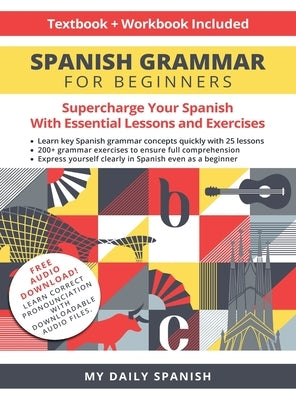 Textbook + Workbook Included

SPANISH GRAMMAR
FOR BEGINNERS

Supercharge Your Spanish
With Essential Lessons and Exercises

• Learn key Spanish grammar concepts quickly with 25 lessons
• 200+ grammar exercises to ensure full comprehension
• Express yourself clearly in Spanish even as a beginner

b

FREE AUDIO DOWNLOAD! LEARN CORRECT PRONOUNCIATION WITH DOWNLOADABLE AUDIO FILES.

c

MY DAILY SPANISH